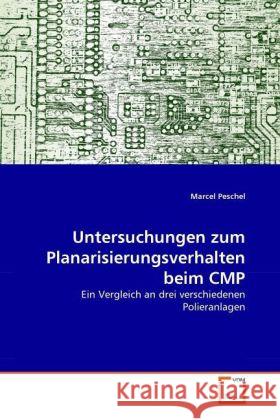 Marcel Peschel

Untersuchungen zum Planarisierungsverhalten beim CMP

Ein Vergleich an drei verschiedenen Polieranlagen

Kraina Książek